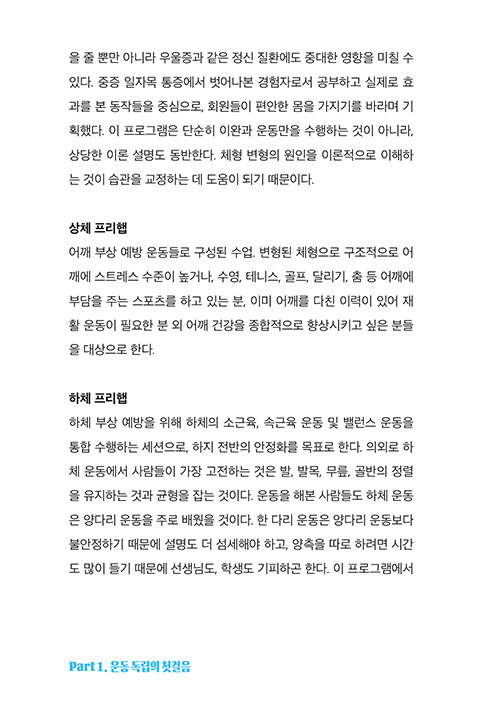 을 줄 뿐만 아니라 우울증과 같은 정신 질환에도 중대한 영향을 미칠 수 있다. 중증 일자목 통증에서 벗어나본 경험자로서 공부하고 실제로 효과를 본 동작들을 중심으로, 회원들이 편안한 몸을 가지기를 바라며 기획했다. 이 프로그램은 단순히 이완과 운동만을 수행하는 것이 아니라, 상당한 이론 설명도 동반한다. 체형 변형의 원인을 이론적으로 이해하는 것이 습관을 교정하는 데 도움이 되기 때문이다.

상체 프리햅

어깨 부상 예방 운동들로 구성된 수업. 변형된 체형으로 구조적으로 어깨에 스트레스 수준이 높거나, 수영, 테니스, 골프, 달리기, 춤 등 어깨에 부담을 주는 스포츠를 하고 있는 분, 이미 어깨를 다친 이력이 있어 재활 운동이 필요한 분 외 어깨 건강을 종합적으로 향상시키고 싶은 분들을 대상으로 한다.

하체 프리햅

하체 부상 예방을 위해 하체의 소근육, 속근육 운동 및 밸런스 운동을 통합 수행하는 세션으로, 하지 전반의 안정화를 목표로 한다. 의외로 하체 운동에서 사람들이 가장 고전하는 것은 발, 발목, 무릎, 골반의 정렬을 유지하는 것과 균형을 잡는 것이다. 운동을 해본 사람들도 하체 운동은 양다리 운동을 주로 배웠을 것이다. 한 다리 운동은 양다리 운동보다 불안정하기 때문에 설명도 더 섬세해야 하고, 양측을 따로 하려면 시간도 많이 들기 때문에 선생님도, 학생도 기피하곤 한다. 이 프로그램에서

Part 1. 운동 독립의 첫걸음